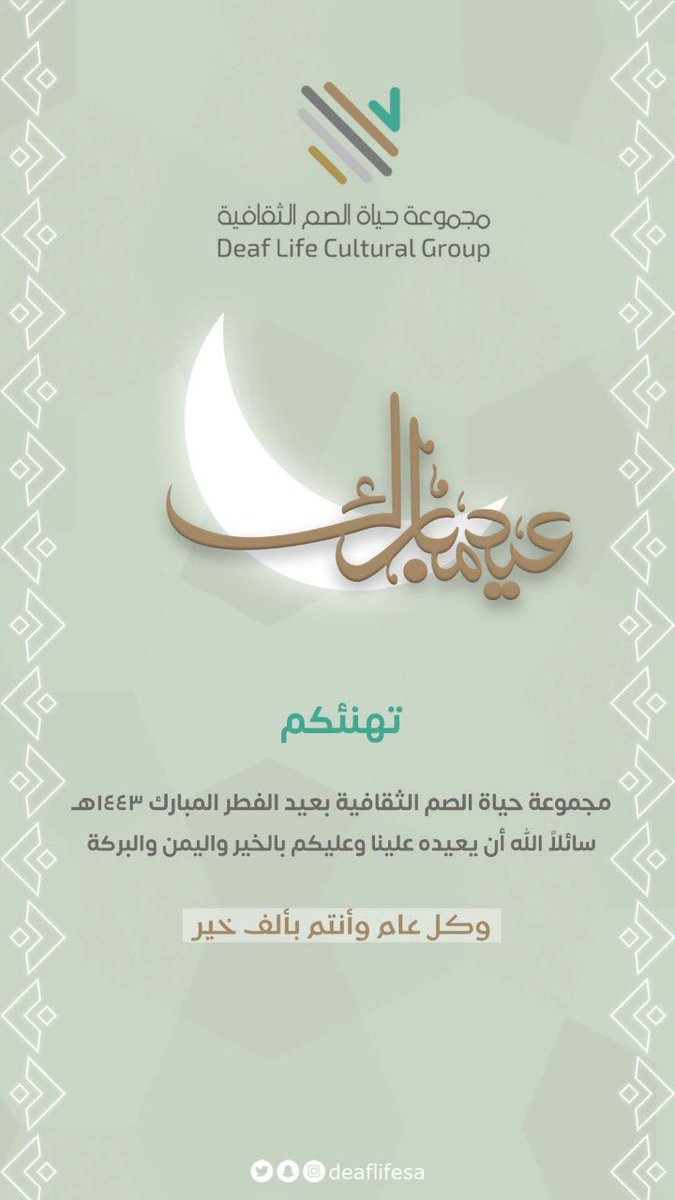 مجموعة حياة الصم الثقافية
Deaf Life Cultural Group

عيد مبارك

تهنئكم

مجموعة حياة الصم الثقافية بعيد الفطر المبارك ١٤٤٣هـ
سائلاً الله أن يعيده علينا وعليكم بالخير واليمن والبركة

وكل عام وأنتم بألف خير

deaflifesa